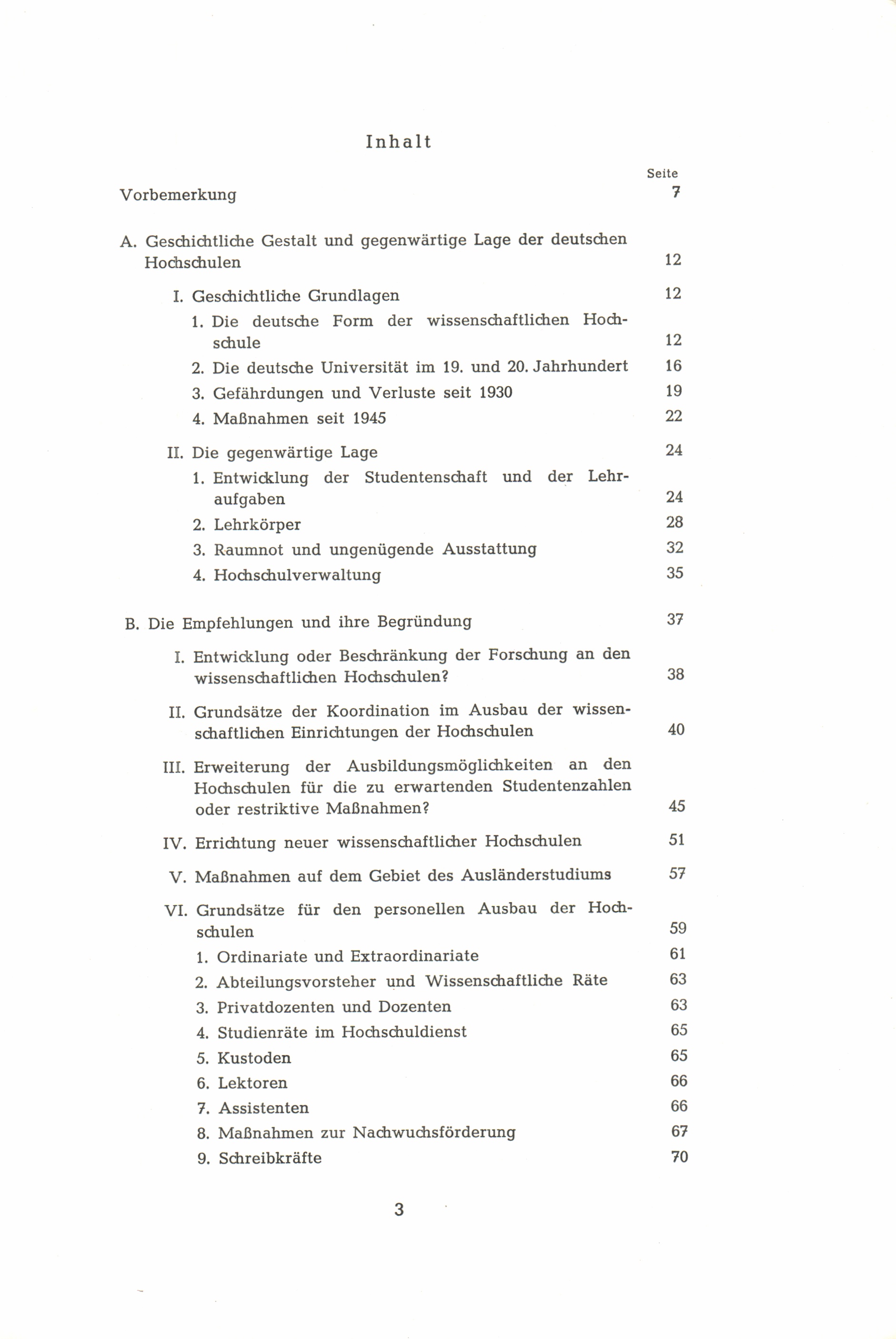 Inhalt

Seite

Vorbemerkung 7

A. Geschichtliche Gestalt und gegenwärtige Lage der deutschen Hochschulen 12

I. Geschichtliche Grundlagen 12

1. Die deutsche Form der wissenschaftlichen Hochschule 12

2. Die deutsche Universität im 19. und 20. Jahrhundert 16

3. Gefährdungen und Verluste seit 1930 19

4. Maßnahmen seit 1945 22

II. Die gegenwärtige Lage 24

1. Entwicklung der Studentenschaft und der Lehraufgaben 24

2. Lehrkörper 28

3. Raumnot und ungenügende Ausstattung 32

4. Hochschulverwaltung 35

B. Die Empfehlungen und ihre Begründung 37

I. Entwicklung oder Beschränkung der Forschung an den wissenschaftlichen Hochschulen? 38

II. Grundsätze der Koordination im Ausbau der wissenschaftlichen Einrichtungen der Hochschulen 40

III. Erweiterung der Ausbildungsmöglichkeiten an den Hochschulen für die zu erwartenden Studentenzahlen oder restriktive Maßnahmen? 45

IV. Errichtung neuer wissenschaftlicher Hochschulen 51

V. Maßnahmen auf dem Gebiet des Ausländerstudiums 57

VI. Grundsätze für den personellen Ausbau der Hochschulen 59

1. Ordinariate und Extraordinariate 61

2. Abteilungsvorsteher und Wissenschaftliche Räte 63

3. Privatdozenten und Dozenten 63

4. Studienräte im Hochschuldienst 65

5. Kustoden 65

6. Lektoren 66

7. Assistenten 66

8. Maßnahmen zur Nachwuchsförderung 67

9. Schreibkräfte 70

3